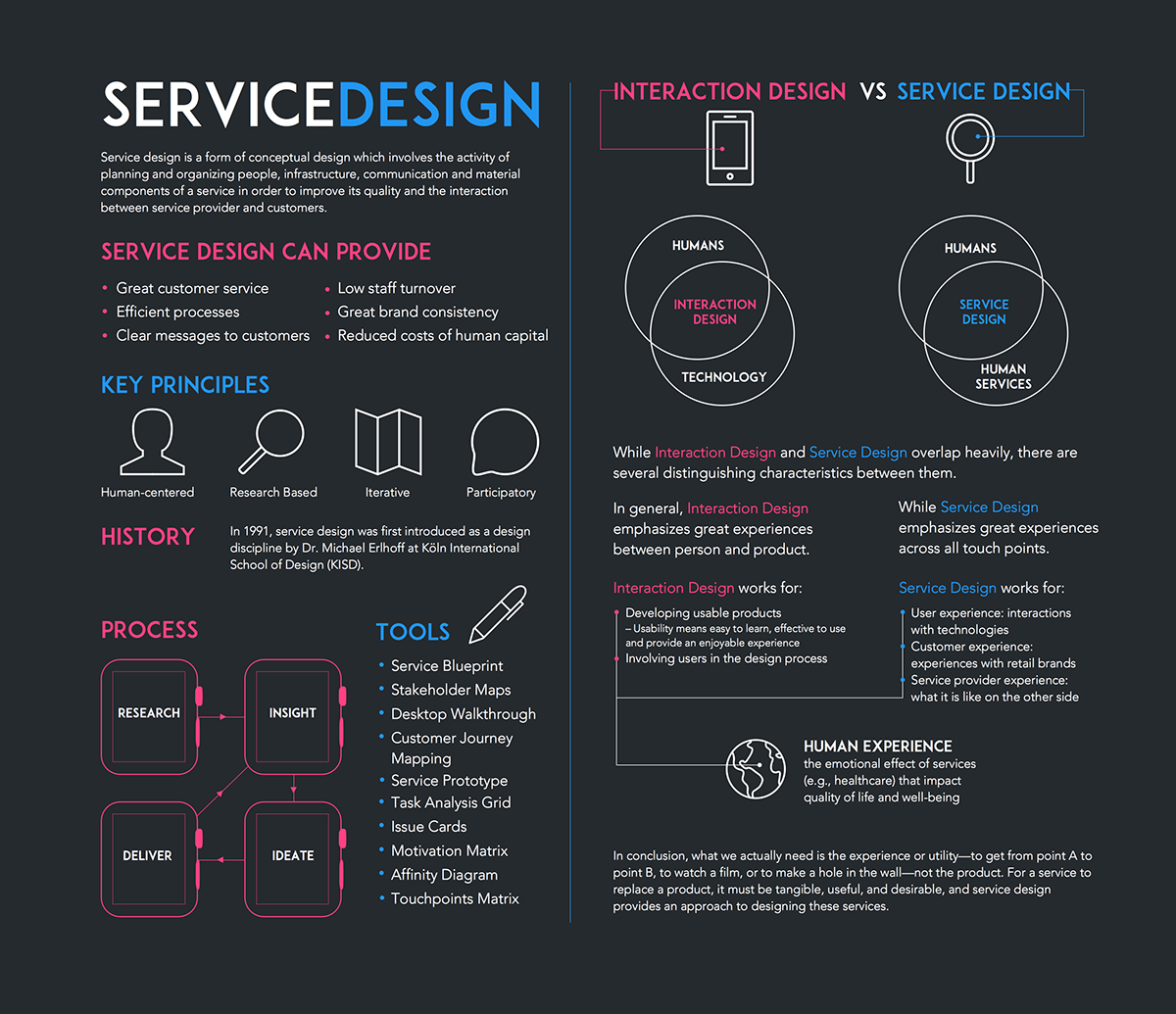 SERVICEDESIGN

Service design is a form of conceptual design which involves the activity of planning and organizing people, infrastructure, communication and material components of a service in order to improve its quality and the interaction between service provider and customers.

SERVICE DESIGN CAN PROVIDE

• Great customer service
• Efficient processes
• Clear messages to customers
• Low staff turnover
• Great brand consistency
• Reduced costs of human capital

KEY PRINCIPLES

Human-centered
Research Based
Iterative
Participatory

HISTORY

In 1991, service design was first introduced as a design discipline by Dr. Michael Erlhoff at Köln International School of Design (KISD).

PROCESS

RESEARCH
INSIGHT
DELIVER
IDEATE

TOOLS

• Service Blueprint
• Stakeholder Maps
• Desktop Walkthrough
• Customer Journey Mapping
• Service Prototype
• Task Analysis Grid
• Issue Cards
• Motivation Matrix
• Affinity Diagram
• Touchpoints Matrix

INTERACTION DESIGN VS SERVICE DESIGN

HUMANS
INTERACTION DESIGN
TECHNOLOGY

HUMANS
SERVICE DESIGN
HUMAN SERVICES

While Interaction Design and Service Design overlap heavily, there are several distinguishing characteristics between them.

In general, Interaction Design emphasizes great experiences between person and product.

While Service Design emphasizes great experiences across all touch points.

Interaction Design works for:
Developing usable products
– Usability means easy to learn, effective to use and provide an enjoyable experience
Involving users in the design process

Service Design works for:
User experience: interactions with technologies
Customer experience: experiences with retail brands
Service provider experience: what it is like on the other side

HUMAN EXPERIENCE
the emotional effect of services (e.g., healthcare) that impact quality of life and well-being

In conclusion, what we actually need is the experience or utility—to get from point A to point B, to watch a film, or to make a hole in the wall—not the product. For a service to replace a product, it must be tangible, useful, and desirable, and service design provides an approach to designing these services.